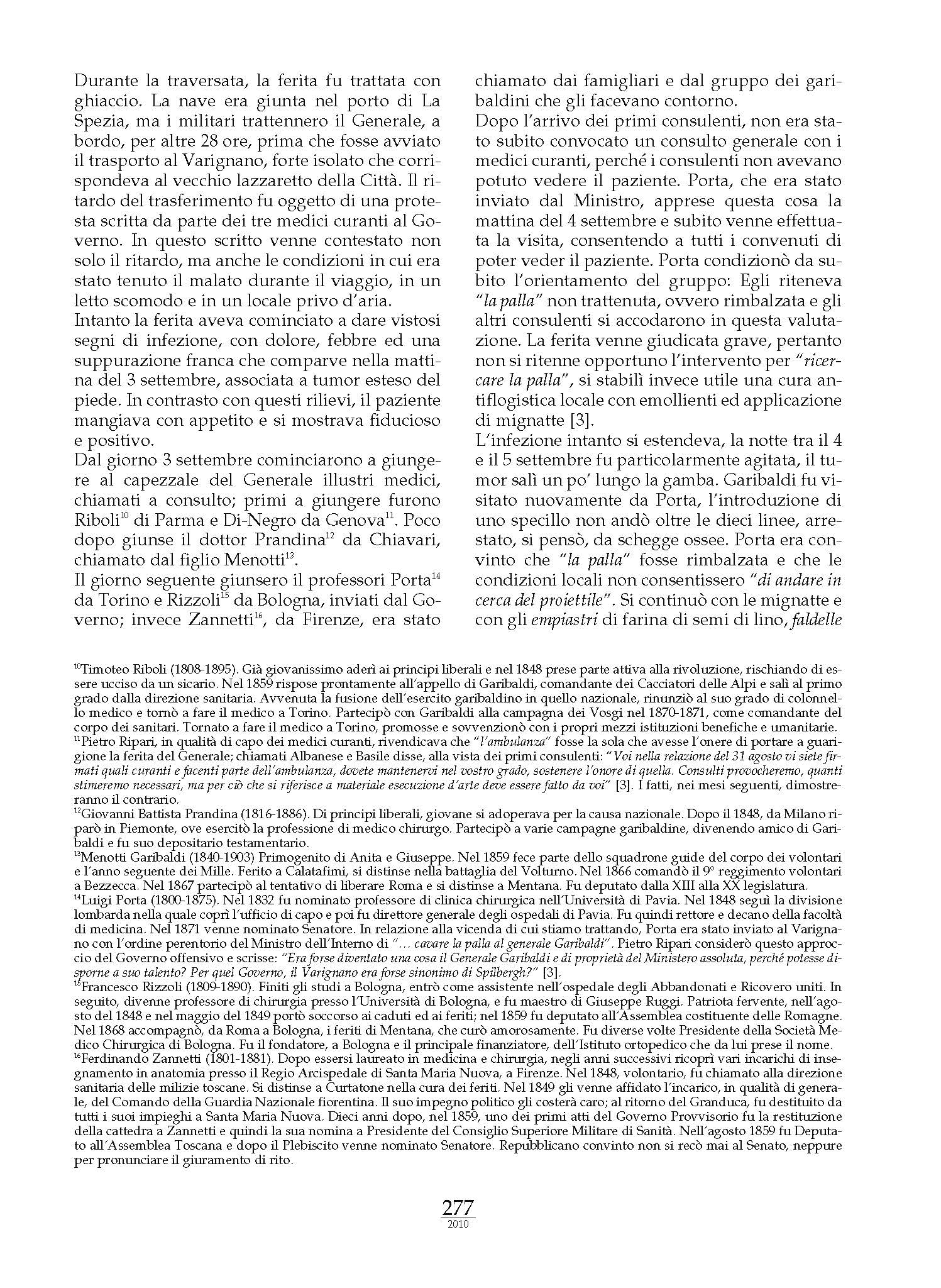 Durante la traversata, la ferita fu trattata con ghiaccio. La nave era giunta nel porto di La Spezia, ma i militari trattennero il Generale, a bordo, per altre 28 ore, prima che fosse avviato il trasporto al Varignano, forte isolato che corrispondeva al vecchio lazzaretto della Città. Il ritardo del trasferimento fu oggetto di una protesta scritta da parte dei tre medici curanti al Governo. In questo scritto venne contestato non solo il ritardo, ma anche le condizioni in cui era stato tenuto il malato durante il viaggio, in un letto scomodo e in un locale privo d'aria.
Intanto la ferita aveva cominciato a dare vistosi segni di infezione, con dolore, febbre ed una suppurazione franca che comparve nella mattina del 3 settembre, associata a tumor esteso del piede. In contrasto con questi rilievi, il paziente mangiava con appetito e si mostrava fiducioso e positivo.
Dal giorno 3 settembre cominciarono a giungere al capezzale del Generale illustri medici, chiamati a consulto; primi a giungere furono Riboli$^{10}$ di Parma e Di-Negro da Genova$^{11}$. Poco dopo giunse il dottor Prandina$^{12}$ da Chiavari, chiamato dal figlio Menotti$^{13}$.
Il giorno seguente giunsero il professori Porta$^{14}$ da Torino e Rizzoli$^{15}$ da Bologna, inviati dal Governo; invece Zannetti$^{16}$, da Firenze, era stato chiamato dai famigliari e dal gruppo dei garibaldini che gli facevano contorno.
Dopo l'arrivo dei primi consulenti, non era stato subito convocato un consulto generale con i medici curanti, perché i consulenti non avevano potuto vedere il paziente. Porta, che era stato inviato dal Ministro, apprese questa cosa la mattina del 4 settembre e subito venne effettuata la visita, consentendo a tutti i convenuti di poter veder il paziente. Porta condizionò da subito l'orientamento del gruppo: Egli riteneva "la palla" non trattenuta, ovvero rimbalzata e gli altri consulenti si accodarono in questa valutazione. La ferita venne giudicata grave, pertanto non si ritenne opportuno l'intervento per "ricercare la palla", si stabilì invece utile una cura antiflogistica locale con emollienti ed applicazione di mignatte [3].
L'infezione intanto si estendeva, la notte tra il 4 e il 5 settembre fu particolarmente agitata, il tumor salì un po' lungo la gamba. Garibaldi fu visitato nuovamente da Porta, l'introduzione di uno specillo non andò oltre le dieci linee, arrestato, si pensò, da schegge ossee. Porta era convinto che "la palla" fosse rimbalzata e che le condizioni locali non consentissero "di andare in cerca del proiettile". Si continuò con le mignatte e con gli empiastri di farina di semi di lino, faldelle

$^{10}$Timoteo Riboli (1808-1895). Già giovanissimo aderì ai principi liberali e nel 1848 prese parte attiva alla rivoluzione, rischiando di essere ucciso da un sicario. Nel 1859 rispose prontamente all'appello di Garibaldi, comandante dei Cacciatori delle Alpi e salì al primo grado dalla direzione sanitaria. Avvenuta la fusione dell'esercito garibaldino in quello nazionale, rinunziò al suo grado di colonnello medico e tornò a fare il medico a Torino. Partecipò con Garibaldi alla campagna dei Vosgi nel 1870-1871, come comandante del corpo dei sanitari. Tornato a fare il medico a Torino, promosse e sovvenzionò con i propri mezzi istituzioni benefiche e umanitarie.
$^{11}$Pietro Ripari, in qualità di capo dei medici curanti, rivendicava che "l'ambulanza" fosse la sola che avesse l'onere di portare a guarigione la ferita del Generale; chiamati Albanese e Basile disse, alla vista dei primi consulenti: "Voi nella relazione del 31 agosto vi siete firmati quali curanti e facenti parte dell'ambulanza, dovete mantenervi nel vostro grado, sostenere l'onore di quella. Consulti provocheremo, quanti stimeremo necessari, ma per ciò che si riferisce a materiale esecuzione d'arte deve essere fatto da voi" [3]. I fatti, nei mesi seguenti, dimostreranno il contrario.
$^{12}$Giovanni Battista Prandina (1816-1886). Di principi liberali, giovane si adoperava per la causa nazionale. Dopo il 1848, da Milano riparò in Piemonte, ove esercitò la professione di medico chirurgo. Partecipò a varie campagne garibaldine, divenendo amico di Garibaldi e fu suo depositario testamentario.
$^{13}$Menotti Garibaldi (1840-1903) Primogenito di Anita e Giuseppe. Nel 1859 fece parte dello squadrone guide del corpo dei volontari e l'anno seguente dei Mille. Ferito a Calatafimi, si distinse nella battaglia del Volturno. Nel 1866 comandò il 9° reggimento volontari a Bezzecca. Nel 1867 partecipò al tentativo di liberare Roma e si distinse a Mentana. Fu deputato dalla XIII alla XX legislatura.
$^{14}$Luigi Porta (1800-1875). Nel 1832 fu nominato professore di clinica chirurgica nell'Università di Pavia. Nel 1848 seguì la divisione lombarda nella quale coprì l'ufficio di capo e poi fu direttore generale degli ospedali di Pavia. Fu quindi rettore e decano della facoltà di medicina. Nel 1871 venne nominato Senatore. In relazione alla vicenda di cui stiamo trattando, Porta era stato inviato al Varignano con l'ordine perentorio del Ministro dell'Interno di "... cavare la palla al generale Garibaldi". Pietro Ripari considerò questo approccio del Governo offensivo e scrisse: "Era forse diventato una cosa il Generale Garibaldi e di proprietà del Ministero assoluta, perché potesse disporne a suo talento? Per quel Governo, il Varignano era forse sinonimo di Spilbergh?" [3].
$^{15}$Francesco Rizzoli (1809-1890). Finiti gli studi a Bologna, entrò come assistente nell'ospedale degli Abbandonati e Ricovero uniti. In seguito, divenne professore di chirurgia presso l'Università di Bologna, e fu maestro di Giuseppe Ruggi. Patriota fervente, nell'agosto del 1848 e nel maggio del 1849 portò soccorso ai caduti ed ai feriti; nel 1859 fu deputato all'Assemblea costituente delle Romagne. Nel 1868 accompagnò, da Roma a Bologna, i feriti di Mentana, che curò amorosamente. Fu diverse volte Presidente della Società Medico Chirurgica di Bologna. Fu il fondatore, a Bologna e il principale finanziatore, dell'Istituto ortopedico che da lui prese il nome.
$^{16}$Ferdinando Zannetti (1801-1881). Dopo essersi laureato in medicina e chirurgia, negli anni successivi ricoprì vari incarichi di insegnamento in anatomia presso il Regio Arcispedale di Santa Maria Nuova, a Firenze. Nel 1848, volontario, fu chiamato alla direzione sanitaria delle milizie toscane. Si distinse a Curtatone nella cura dei feriti. Nel 1849 gli venne affidato l'incarico, in qualità di generale, del Comando della Guardia Nazionale fiorentina. Il suo impegno politico gli costerà caro; al ritorno del Granduca, fu destituito da tutti i suoi impieghi a Santa Maria Nuova. Dieci anni dopo, nel 1859, uno dei primi atti del Governo Provvisorio fu la restituzione della cattedra a Zannetti e quindi la sua nomina a Presidente del Consiglio Superiore Militare di Sanità. Nell'agosto 1859 fu Deputato all'Assemblea Toscana e dopo il Plebiscito venne nominato Senatore. Repubblicano convinto non si recò mai al Senato, neppure per pronunciare il giuramento di rito.

277
2010